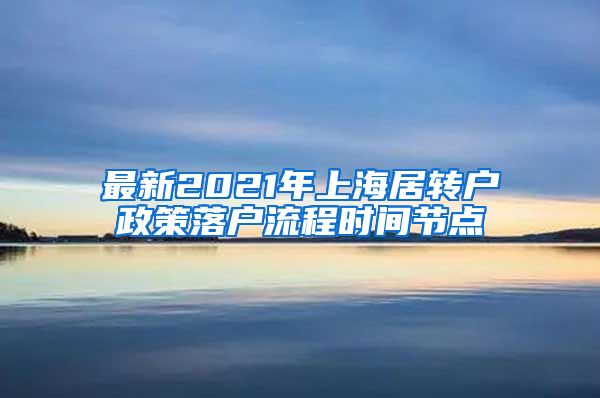 最新2021年上海居转户政策落户流程时间节点